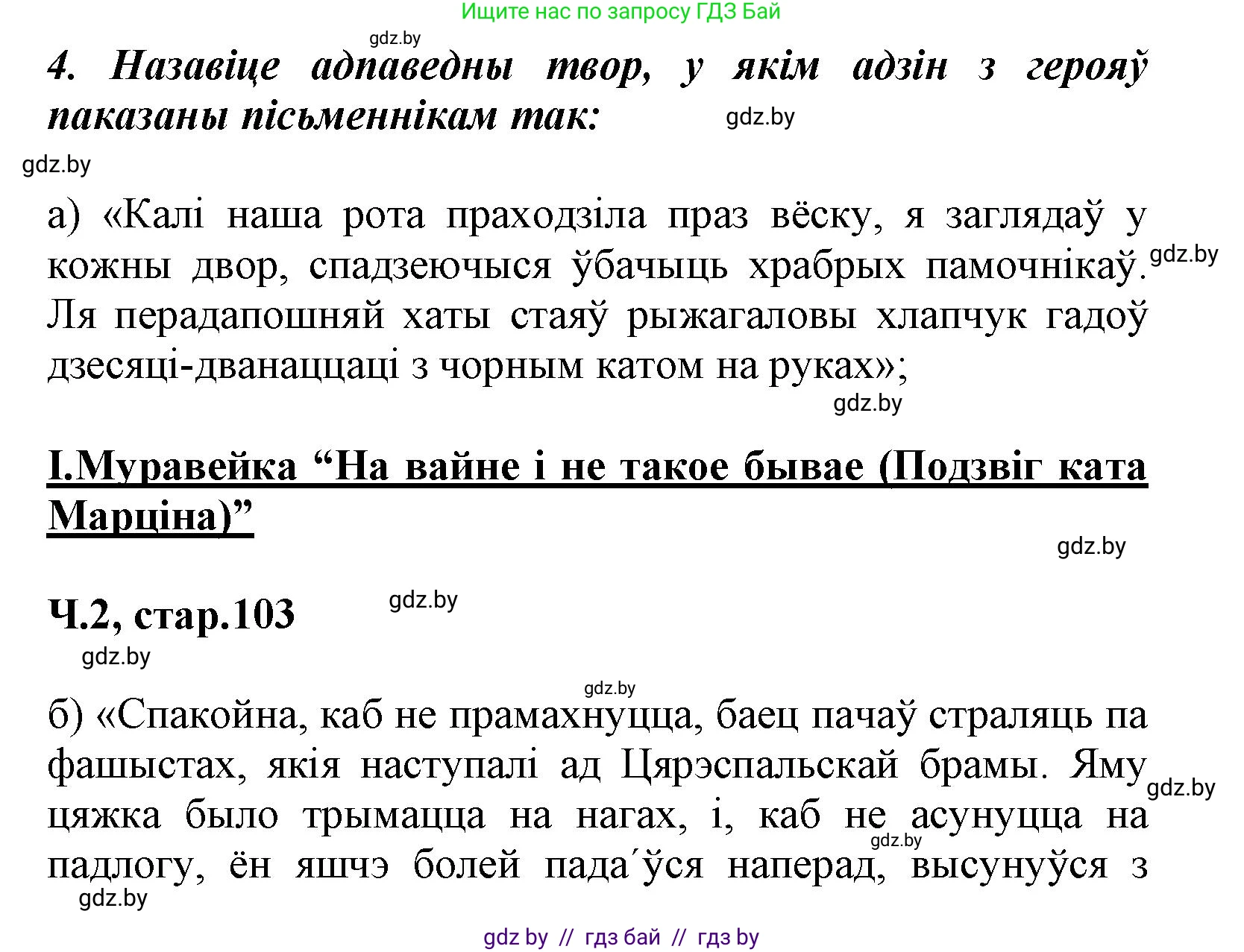 Ищите нас по запросу ГДЗ Бай

gdz.by

4. Назавіце адпаведны твор, у якім адзін з герояў паказаны пісьменнікам так:

gdz.by

gdz.by

а) «Калі наша рота праходзіла праз вёску, я заглядаў у кожны двор, спадзеючыся ўбачыць храбрых памочнікаў. Ля перадапошняй хаты стаяў рыжагаловы хлапчук гадоў дзесяці-дванаццаці з чорным катом на руках»;

gdz.by

gdz.by

І.Муравейка “На вайне і не такое бывае (Подзвіг ката Марціна)”

gdz.by

Ч.2, стар.103

gdz.by

gdz.by

gdz.by

б) «Спакойна, каб не прамахнуцца, баец пачаў страляць па фашыстах, якія наступалі ад Цярэспальскай брамы. Яму цяжка было трымацца на нагах, і, каб не асунуцца на падлогу, ён яшчэ болей пада´ўся наперад, высунуўся з

gdz.by

gdz.by

gdz.by

gdz by // гдз бай // гдз by